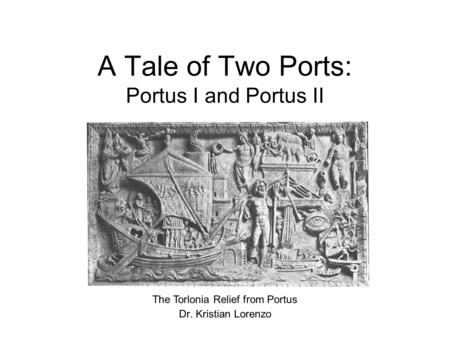 A Tale of Two Ports:
Portus I and Portus II

The Torlonia Relief from Portus
Dr. Kristian Lorenzo